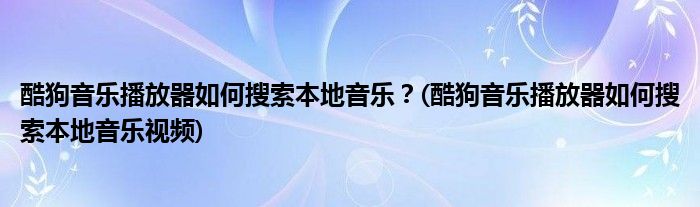 酷狗音乐播放器如何搜索本地音乐？(酷狗音乐播放器如何搜索本地音乐视频)